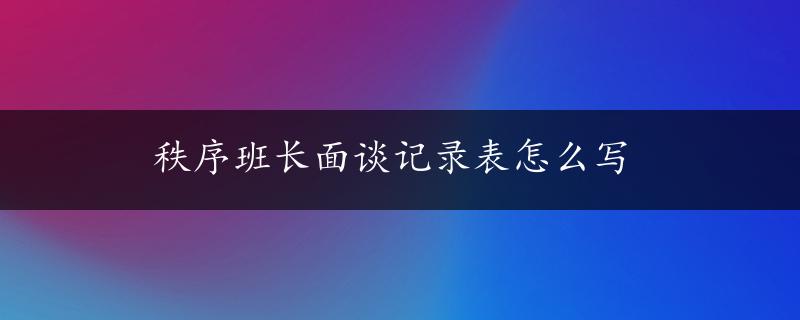 秩序班长面谈记录表怎么写